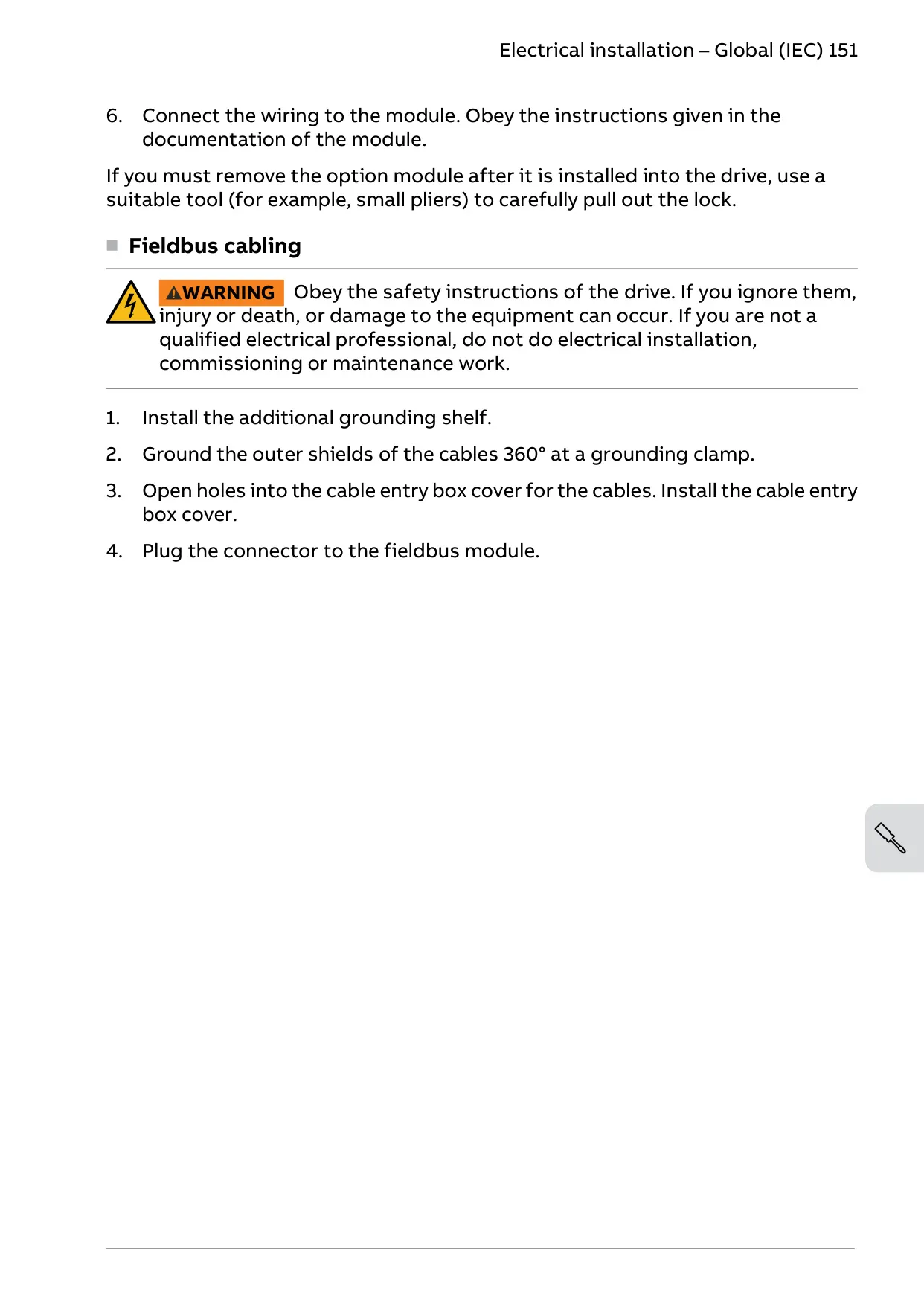 Electrical installation – Global (IEC) 151

6. Connect the wiring to the module. Obey the instructions given in the documentation of the module.

If you must remove the option module after it is installed into the drive, use a suitable tool (for example, small pliers) to carefully pull out the lock.

Fieldbus cabling

WARNING Obey the safety instructions of the drive. If you ignore them, injury or death, or damage to the equipment can occur. If you are not a qualified electrical professional, do not do electrical installation, commissioning or maintenance work.

1. Install the additional grounding shelf.

2. Ground the outer shields of the cables 360° at a grounding clamp.

3. Open holes into the cable entry box cover for the cables. Install the cable entry box cover.

4. Plug the connector to the fieldbus module.